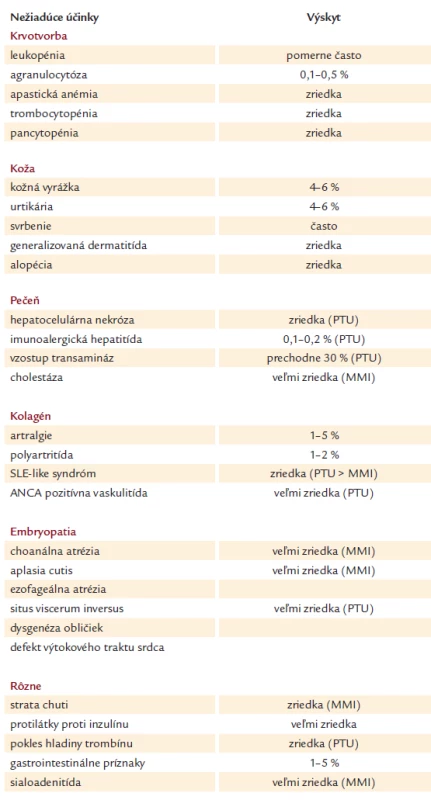 | Nežiaduce účinky | Výskyt |
|---|---|
| **Krvotvorba** | |
| leukopénia | pomerne často |
| agranulocytóza | 0,1–0,5 % |
| apastická anémia | zriedka |
| trombocytopénia | zriedka |
| pancytopénia | zriedka |
| **Koža** | |
| kožná vyrážka | 4–6 % |
| urtikária | 4–6 % |
| svrbenie | často |
| generalizovaná dermatitída | zriedka |
| alopécia | zriedka |
| **Pečeň** | |
| hepatocelulárna nekróza | zriedka (PTU) |
| imunoalergická hepatitída | 0,1–0,2 % (PTU) |
| vzostup transamináz | prechodne 30 % (PTU) |
| cholestáza | veľmi zriedka (MMI) |
| **Kolagén** | |
| artralgie | 1–5 % |
| polyartritída | 1–2 % |
| SLE-like syndróm | zriedka (PTU > MMI) |
| ANCA pozitívna vaskulitída | veľmi zriedka (PTU) |
| **Embryopatia** | |
| choanálna atrézia | veľmi zriedka (MMI) |
| aplasia cutis | veľmi zriedka (MMI) |
| ezofageálna atrézia | |
| situs viscerum inversus | veľmi zriedka (PTU) |
| dysgenéza obličiek | |
| defekt výtokového traktu srdca | |
| **Rôzne** | |
| strata chuti | zriedka (MMI) |
| protilátky proti inzulínu | veľmi zriedka |
| pokles hladiny trombínu | zriedka (PTU) |
| gastrointestinálne príznaky | 1–5 % |
| sialoadenitída | veľmi zriedka (MMI) |